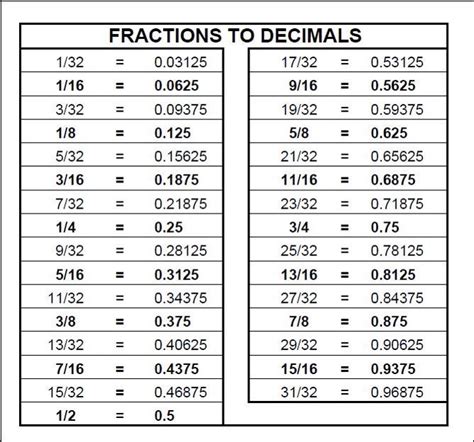 FRACTIONS TO DECIMALS

| | | |
|---|---|---|
| 1/32 | = | 0.03125 |
| 1/16 | = | 0.0625 |
| 3/32 | = | 0.09375 |
| 1/8 | = | 0.125 |
| 5/32 | = | 0.15625 |
| 3/16 | = | 0.1875 |
| 7/32 | = | 0.21875 |
| 1/4 | = | 0.25 |
| 9/32 | = | 0.28125 |
| 5/16 | = | 0.3125 |
| 11/32 | = | 0.34375 |
| 3/8 | = | 0.375 |
| 13/32 | = | 0.40625 |
| 7/16 | = | 0.4375 |
| 15/32 | = | 0.46875 |
| 1/2 | = | 0.5 |

| | | |
|---|---|---|
| 17/32 | = | 0.53125 |
| 9/16 | = | 0.5625 |
| 19/32 | = | 0.59375 |
| 5/8 | = | 0.625 |
| 21/32 | = | 0.65625 |
| 11/16 | = | 0.6875 |
| 23/32 | = | 0.71875 |
| 3/4 | = | 0.75 |
| 25/32 | = | 0.78125 |
| 13/16 | = | 0.8125 |
| 27/32 | = | 0.84375 |
| 7/8 | = | 0.875 |
| 29/32 | = | 0.90625 |
| 15/16 | = | 0.9375 |
| 31/32 | = | 0.96875 |